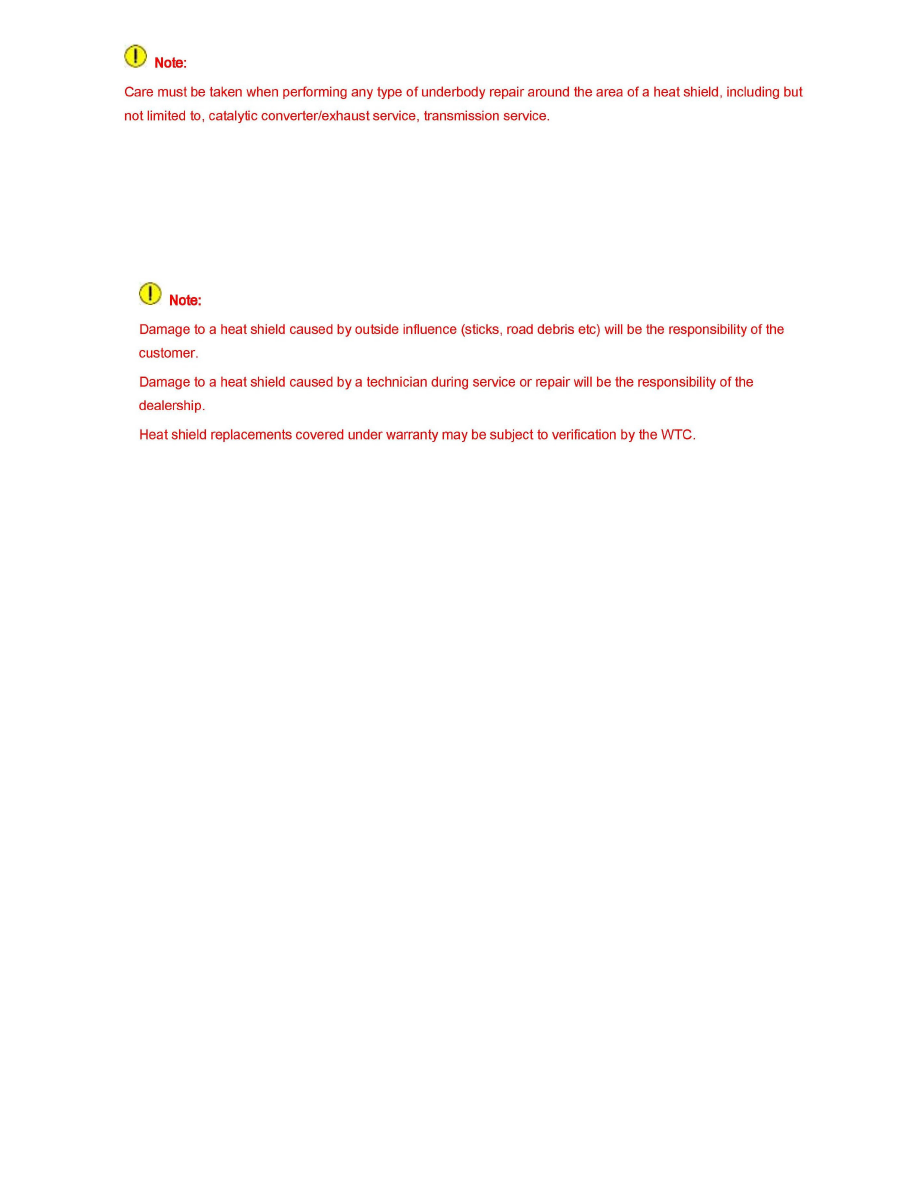 Note:

Care must be taken when performing any type of underbody repair around the area of a heat shield, including but not limited to, catalytic converter/exhaust service, transmission service.

Note:

Damage to a heat shield caused by outside influence (sticks, road debris etc) will be the responsibility of the customer.

Damage to a heat shield caused by a technician during service or repair will be the responsibility of the dealership.

Heat shield replacements covered under warranty may be subject to verification by the WTC.